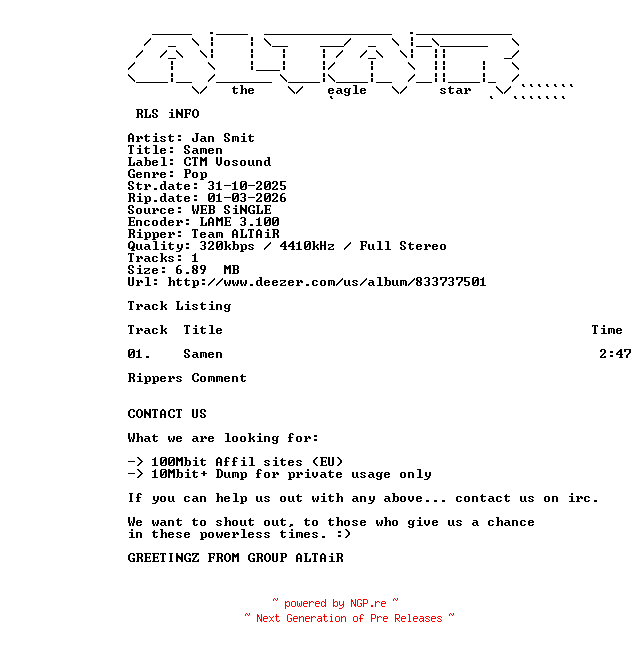 the eagle star

RLS iNFO

Artist: Jan Smit
Title: Samen
Label: CTM Vosound
Genre: Pop
Str.date: 31-10-2025
Rip.date: 01-03-2026
Source: WEB SiNGLE
Encoder: LAME 3.100
Ripper: Team ALTAiR
Quality: 320kbps / 4410kHz / Full Stereo
Tracks: 1
Size: 6.89 MB
Url: http://www.deezer.com/us/album/833737501

Track Listing

Track Title Time

01. Samen 2:47

Rippers Comment

CONTACT US

What we are looking for:

-> 100Mbit Affil sites (EU)
-> 10Mbit+ Dump for private usage only

If you can help us out with any above... contact us on irc.

We want to shout out, to those who give us a chance in these powerless times. :)

GREETINGZ FROM GROUP ALTAiR

~ powered by NGP.re ~
~ Next Generation of Pre Releases ~